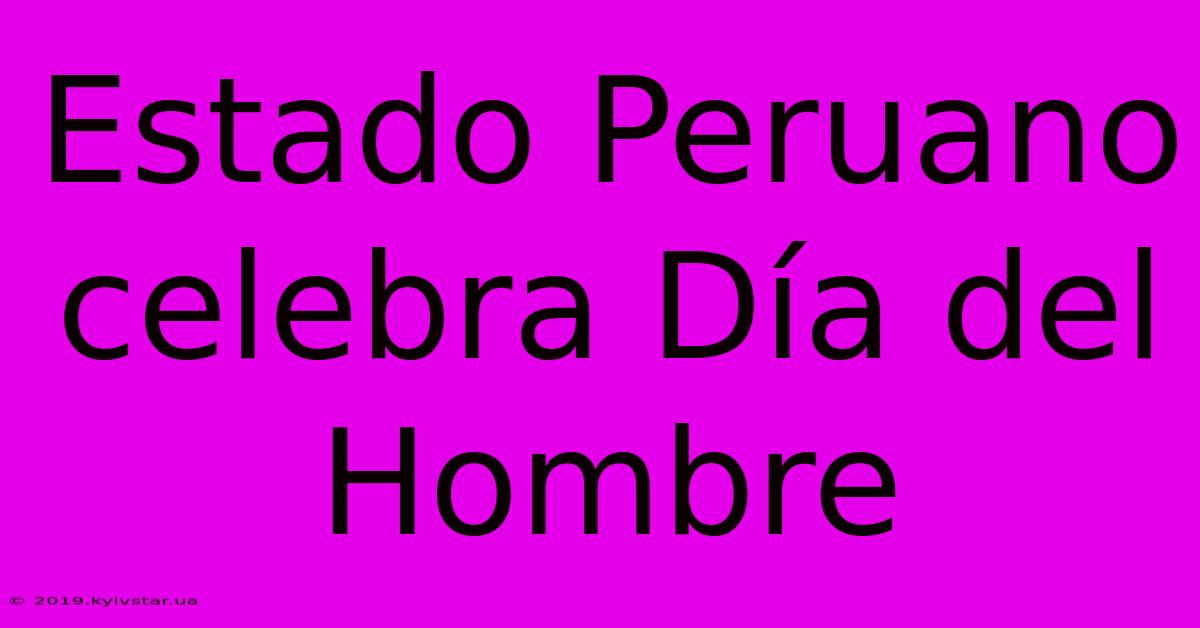 Estado Peruano celebra Día del Hombre

© 2019.kyivstar.ua